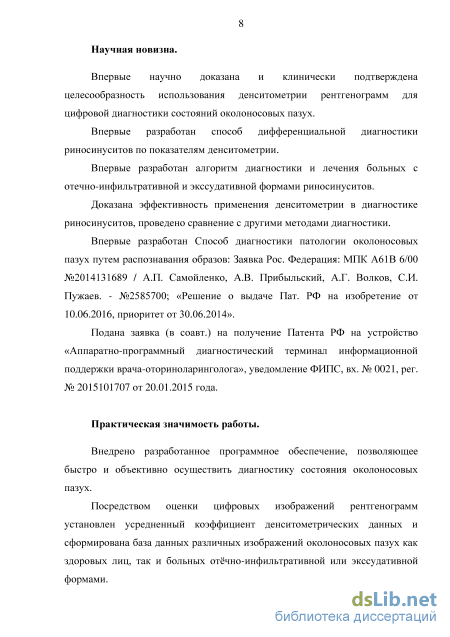 8

Научная новизна.

Впервые научно доказана и клинически подтверждена целесообразность использования денситометрии рентгенограмм для цифровой диагностики состояний околоносовых пазух.

Впервые разработан способ дифференциальной диагностики риносинуситов по показателям денситометрии.

Впервые разработан алгоритм диагностики и лечения больных с отечно-инфильтративной и экссудативной формами риносинуситов.

Доказана эффективность применения денситометрии в диагностике риносинуситов, проведено сравнение с другими методами диагностики.

Впервые разработан Способ диагностики патологии околоносовых пазух путем распознавания образов: Заявка Рос. Федерация: МПК А61В 6/00 №2014131689 / А.П. Самойленко, А.В. Прибыльский, А.Г. Волков, С.И. Пужаев. - №2585700; «Решение о выдаче Пат. РФ на изобретение от 10.06.2016, приоритет от 30.06.2014».

Подана заявка (в соавт.) на получение Патента РФ на устройство «Аппаратно-программный диагностический терминал информационной поддержки врача-оториноларинголога», уведомление ФИПС, вх. № 0021, рег. № 2015101707 от 20.01.2015 года.

Практическая значимость работы.

Внедрено разработанное программное обеспечение, позволяющее быстро и объективно осуществить диагностику состояния околоносовых пазух.

Посредством оценки цифровых изображений рентгенограмм установлен усредненный коэффициент денситометрических данных и сформирована база данных различных изображений околоносовых пазух как здоровых лиц, так и больных отёчно-инфильтративной или экссудативной формами.

dsLib.net
библиотека диссертаций